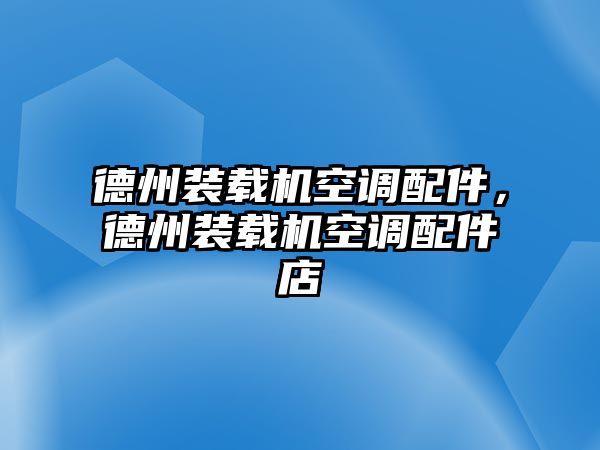 德州装载机空调配件，德州装载机空调配件店